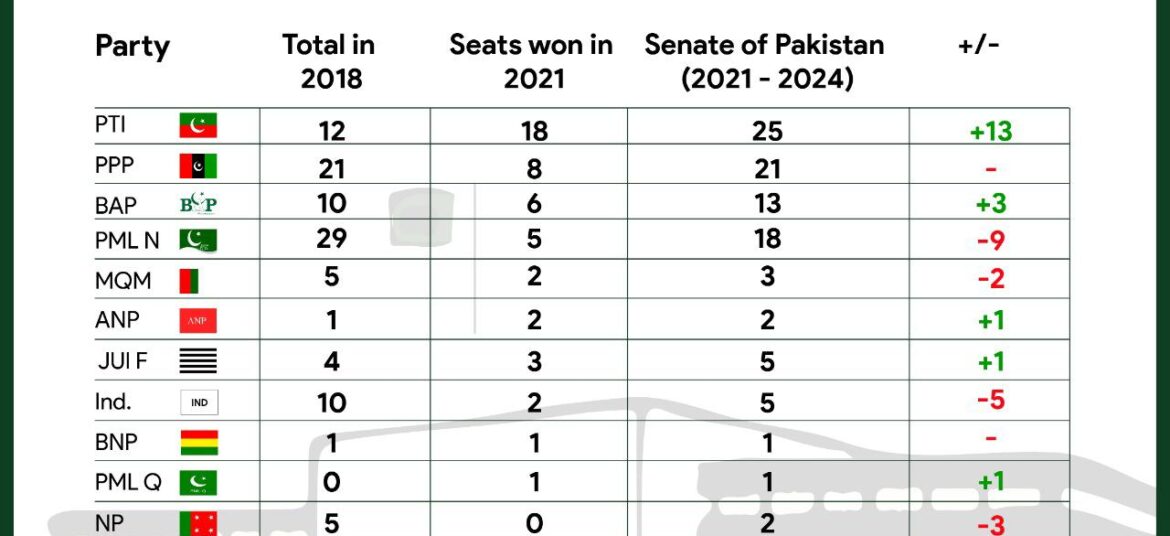 | Party | Total in 2018 | Seats won in 2021 | Senate of Pakistan (2021 - 2024) | +/- |
|---|---|---|---|---|
| PTI | 12 | 18 | 25 | +13 |
| PPP | 21 | 8 | 21 | - |
| BAP BAP | 10 | 6 | 13 | +3 |
| PML N | 29 | 5 | 18 | -9 |
| MQM | 5 | 2 | 3 | -2 |
| ANP ANP | 1 | 2 | 2 | +1 |
| JUI F | 4 | 3 | 5 | +1 |
| Ind. IND | 10 | 2 | 5 | -5 |
| BNP | 1 | 1 | 1 | - |
| PML Q | 0 | 1 | 1 | +1 |
| NP | 5 | 0 | 2 | -3 |